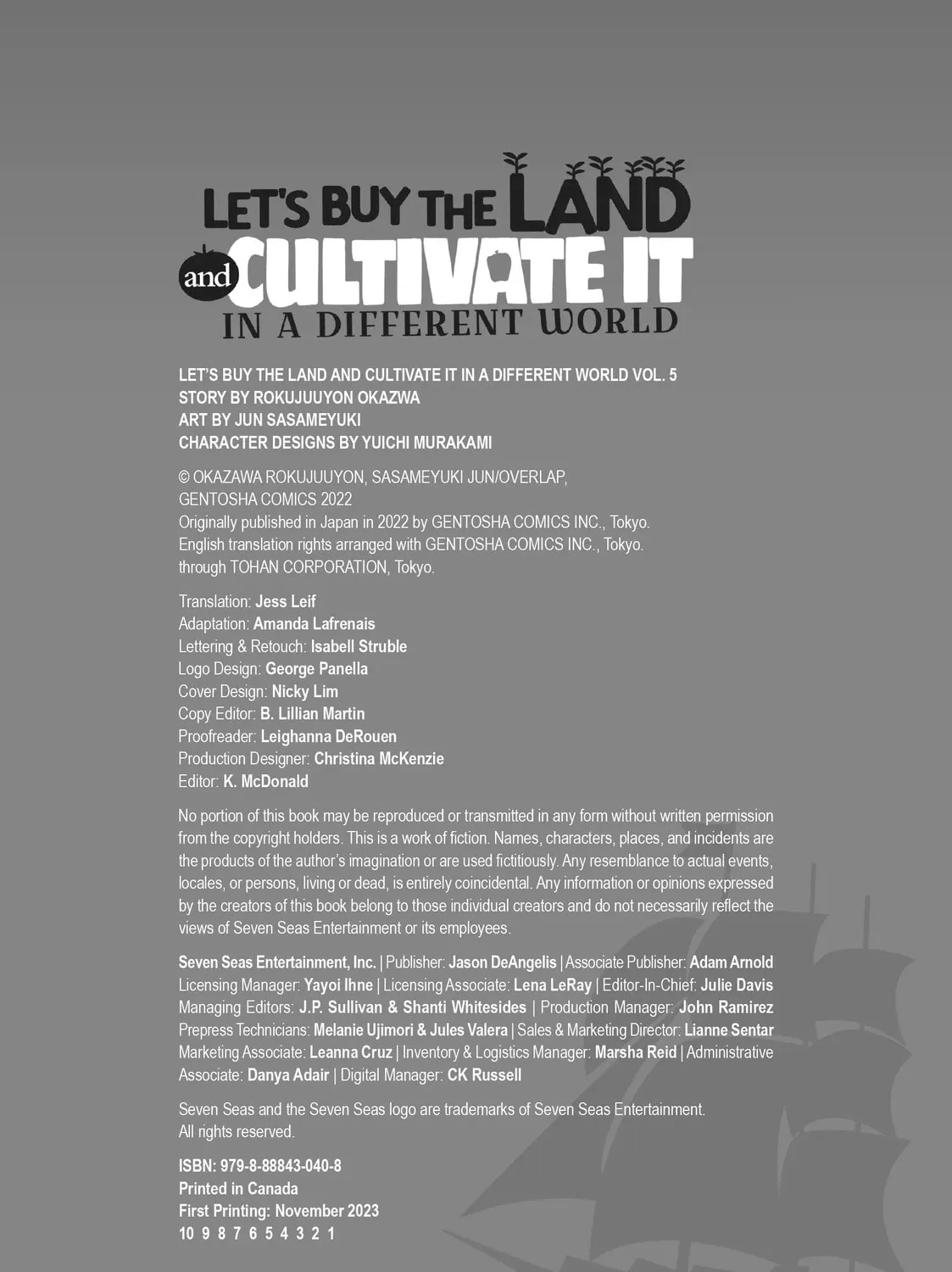 LET'S BUY THE LAND
and CULTIVATE IT
IN A DIFFERENT WORLD

LET'S BUY THE LAND AND CULTIVATE IT IN A DIFFERENT WORLD VOL. 5
STORY BY ROKUJUUYON OKAZWA
ART BY JUN SASAMEYUKI
CHARACTER DESIGNS BY YUICHI MURAKAMI

© OKAZAWA ROKUJUUYON, SASAMEYUKI JUN/OVERLAP, GENTOSHA COMICS 2022
Originally published in Japan in 2022 by GENTOSHA COMICS INC., Tokyo.
English translation rights arranged with GENTOSHA COMICS INC., Tokyo.
through TOHAN CORPORATION, Tokyo.

Translation: Jess Leif
Adaptation: Amanda Lafrenais
Lettering & Retouch: Isabell Struble
Logo Design: George Panella
Cover Design: Nicky Lim
Copy Editor: B. Lillian Martin
Proofreader: Leighanna DeRouen
Production Designer: Christina McKenzie
Editor: K. McDonald

No portion of this book may be reproduced or transmitted in any form without written permission from the copyright holders. This is a work of fiction. Names, characters, places, and incidents are the products of the author's imagination or are used fictitiously. Any resemblance to actual events, locales, or persons, living or dead, is entirely coincidental. Any information or opinions expressed by the creators of this book belong to those individual creators and do not necessarily reflect the views of Seven Seas Entertainment or its employees.

Seven Seas Entertainment, Inc. | Publisher: Jason DeAngelis | Associate Publisher: Adam Arnold Licensing Manager: Yayoi Ihne | Licensing Associate: Lena LeRay | Editor-In-Chief: Julie Davis Managing Editors: J.P. Sullivan & Shanti Whitesides | Production Manager: John Ramirez Prepress Technicians: Melanie Ujimori & Jules Valera | Sales & Marketing Director: Lianne Sentar Marketing Associate: Leanna Cruz | Inventory & Logistics Manager: Marsha Reid | Administrative Associate: Danya Adair | Digital Manager: CK Russell

Seven Seas and the Seven Seas logo are trademarks of Seven Seas Entertainment.
All rights reserved.

ISBN: 979-8-88843-040-8
Printed in Canada
First Printing: November 2023
10 9 8 7 6 5 4 3 2 1